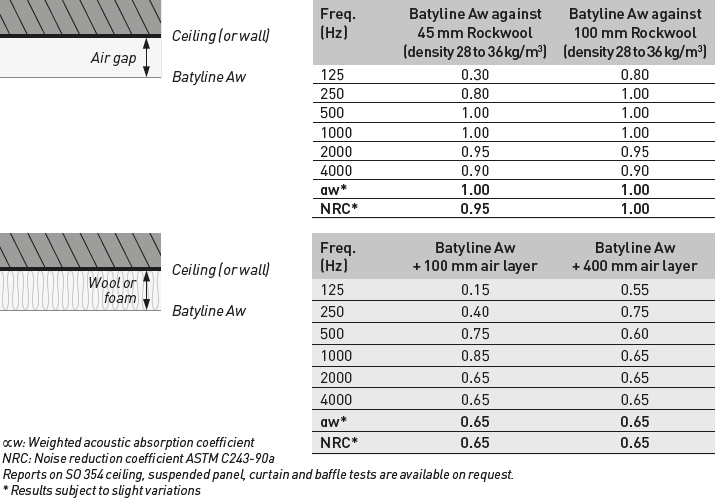 Ceiling (or wall)

Air gap

Batyline Aw

| Freq. (Hz) | Batyline Aw against 45 mm Rockwool (density 28 to 36 kg/m$^3$) | Batyline Aw against 100 mm Rockwool (density 28 to 36 kg/m$^3$) |
|---|---|---|
| 125 | 0.30 | 0.80 |
| 250 | 0.80 | 1.00 |
| 500 | 1.00 | 1.00 |
| 1000 | 1.00 | 1.00 |
| 2000 | 0.95 | 0.95 |
| 4000 | 0.90 | 0.90 |
| αw* | 1.00 | 1.00 |
| NRC* | 0.95 | 1.00 |

Ceiling (or wall)

Wool or foam

Batyline Aw

| Freq. (Hz) | Batyline Aw + 100 mm air layer | Batyline Aw + 400 mm air layer |
|---|---|---|
| 125 | 0.15 | 0.55 |
| 250 | 0.40 | 0.75 |
| 500 | 0.75 | 0.60 |
| 1000 | 0.85 | 0.65 |
| 2000 | 0.65 | 0.65 |
| 4000 | 0.65 | 0.65 |
| αw* | 0.65 | 0.65 |
| NRC* | 0.65 | 0.65 |

∝w: Weighted acoustic absorption coefficient
NRC: Noise reduction coefficient ASTM C243-90a
Reports on SO 354 ceiling, suspended panel, curtain and baffle tests are available on request.
* Results subject to slight variations